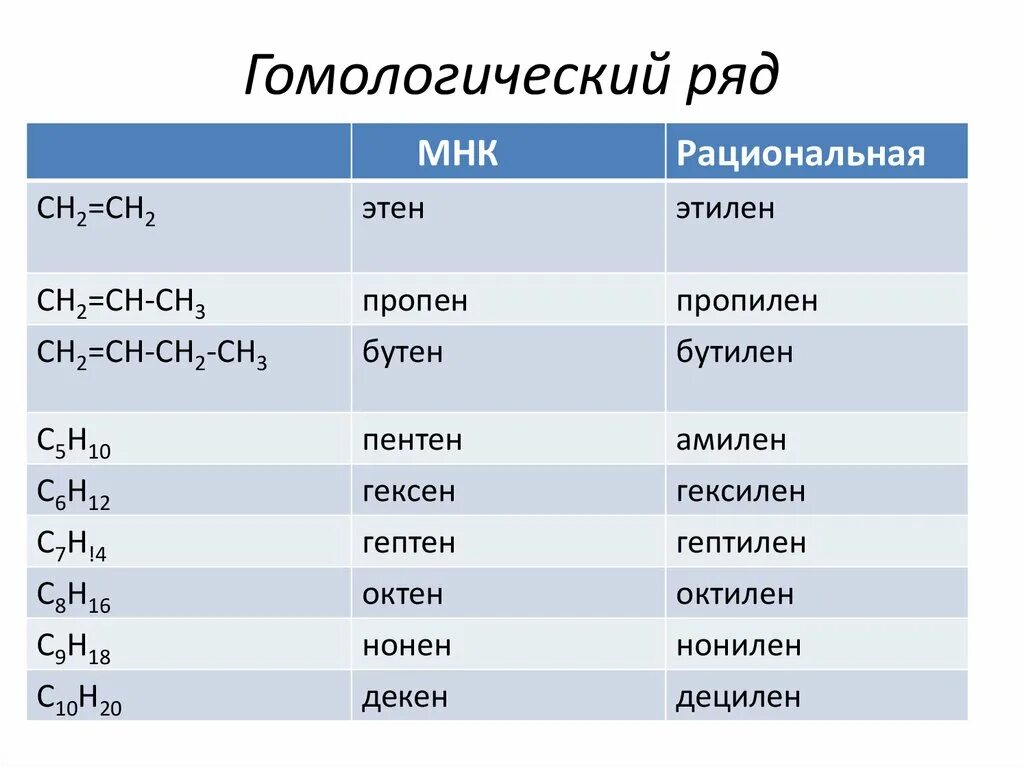 Гомологический ряд

| | МНК | Рациональная |
|---|---|---|
| $CH_2=CH_2$ | этен | этилен |
| $CH_2=CH-CH_3$ | пропен | пропилен |
| $CH_2=CH-CH_2-CH_3$ | бутен | бутилен |
| $C_5H_{10}$ | пентен | амилен |
| $C_6H_{12}$ | гексен | гексилен |
| $C_7H_{!4}$ | гептен | гептилен |
| $C_8H_{16}$ | октен | октилен |
| $C_9H_{18}$ | нонен | нонилен |
| $C_{10}H_{20}$ | декен | децилен |